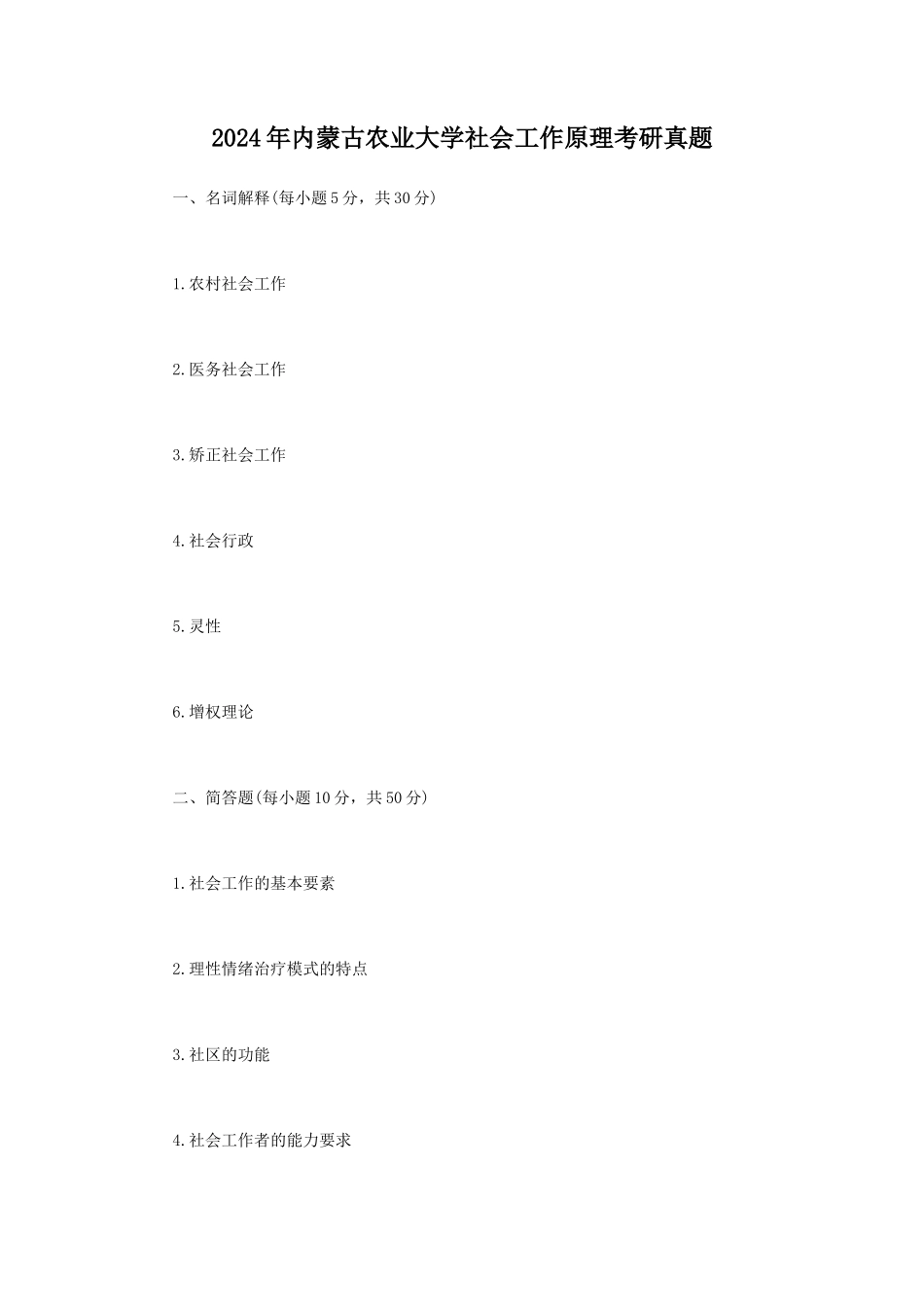 2024年内蒙古农业大学社会工作原理考研真题

一、名词解释(每小题5分，共30分)

1.农村社会工作

2.医务社会工作

3.矫正社会工作

4.社会行政

5.灵性

6.增权理论

二、简答题(每小题10分，共50分)

1.社会工作的基本要素

2.理性情绪治疗模式的特点

3.社区的功能

4.社会工作者的能力要求